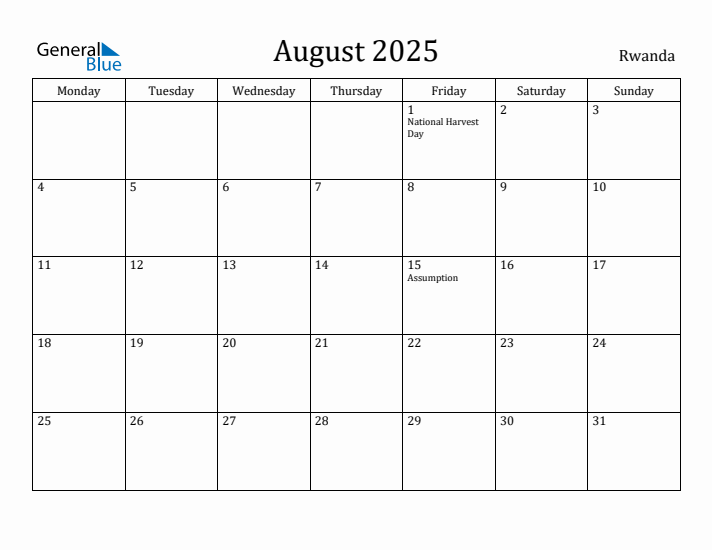 General Blue

August 2025

Rwanda

| Monday | Tuesday | Wednesday | Thursday | Friday | Saturday | Sunday |
|---|---|---|---|---|---|---|
| | | | | 1 National Harvest Day | 2 | 3 |
| 4 | 5 | 6 | 7 | 8 | 9 | 10 |
| 11 | 12 | 13 | 14 | 15 Assumption | 16 | 17 |
| 18 | 19 | 20 | 21 | 22 | 23 | 24 |
| 25 | 26 | 27 | 28 | 29 | 30 | 31 |